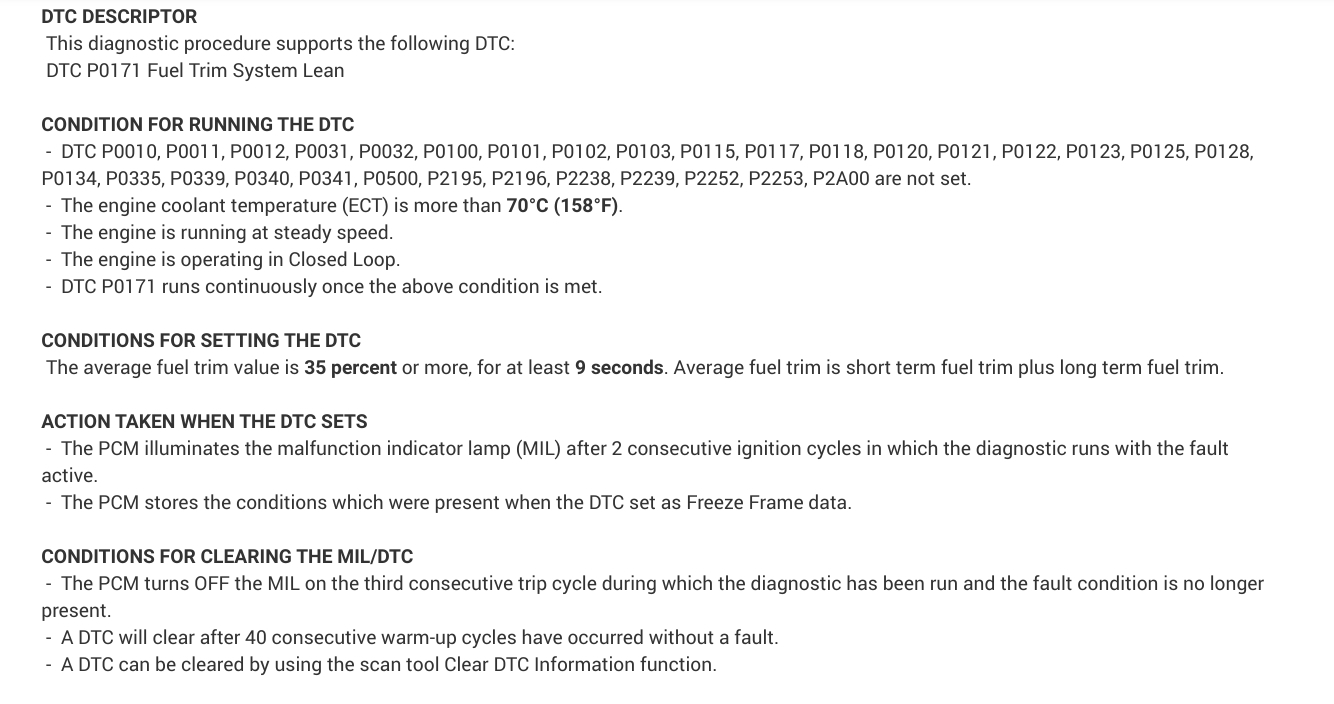 DTC DESCRIPTOR
This diagnostic procedure supports the following DTC:
DTC P0171 Fuel Trim System Lean

CONDITION FOR RUNNING THE DTC
- DTC P0010, P0011, P0012, P0031, P0032, P0100, P0101, P0102, P0103, P0115, P0117, P0118, P0120, P0121, P0122, P0123, P0125, P0128, P0134, P0335, P0339, P0340, P0341, P0500, P2195, P2196, P2238, P2239, P2252, P2253, P2A00 are not set.
- The engine coolant temperature (ECT) is more than 70°C (158°F).
- The engine is running at steady speed.
- The engine is operating in Closed Loop.
- DTC P0171 runs continuously once the above condition is met.

CONDITIONS FOR SETTING THE DTC
The average fuel trim value is 35 percent or more, for at least 9 seconds. Average fuel trim is short term fuel trim plus long term fuel trim.

ACTION TAKEN WHEN THE DTC SETS
- The PCM illuminates the malfunction indicator lamp (MIL) after 2 consecutive ignition cycles in which the diagnostic runs with the fault active.
- The PCM stores the conditions which were present when the DTC set as Freeze Frame data.

CONDITIONS FOR CLEARING THE MIL/DTC
- The PCM turns OFF the MIL on the third consecutive trip cycle during which the diagnostic has been run and the fault condition is no longer present.
- A DTC will clear after 40 consecutive warm-up cycles have occurred without a fault.
- A DTC can be cleared by using the scan tool Clear DTC Information function.